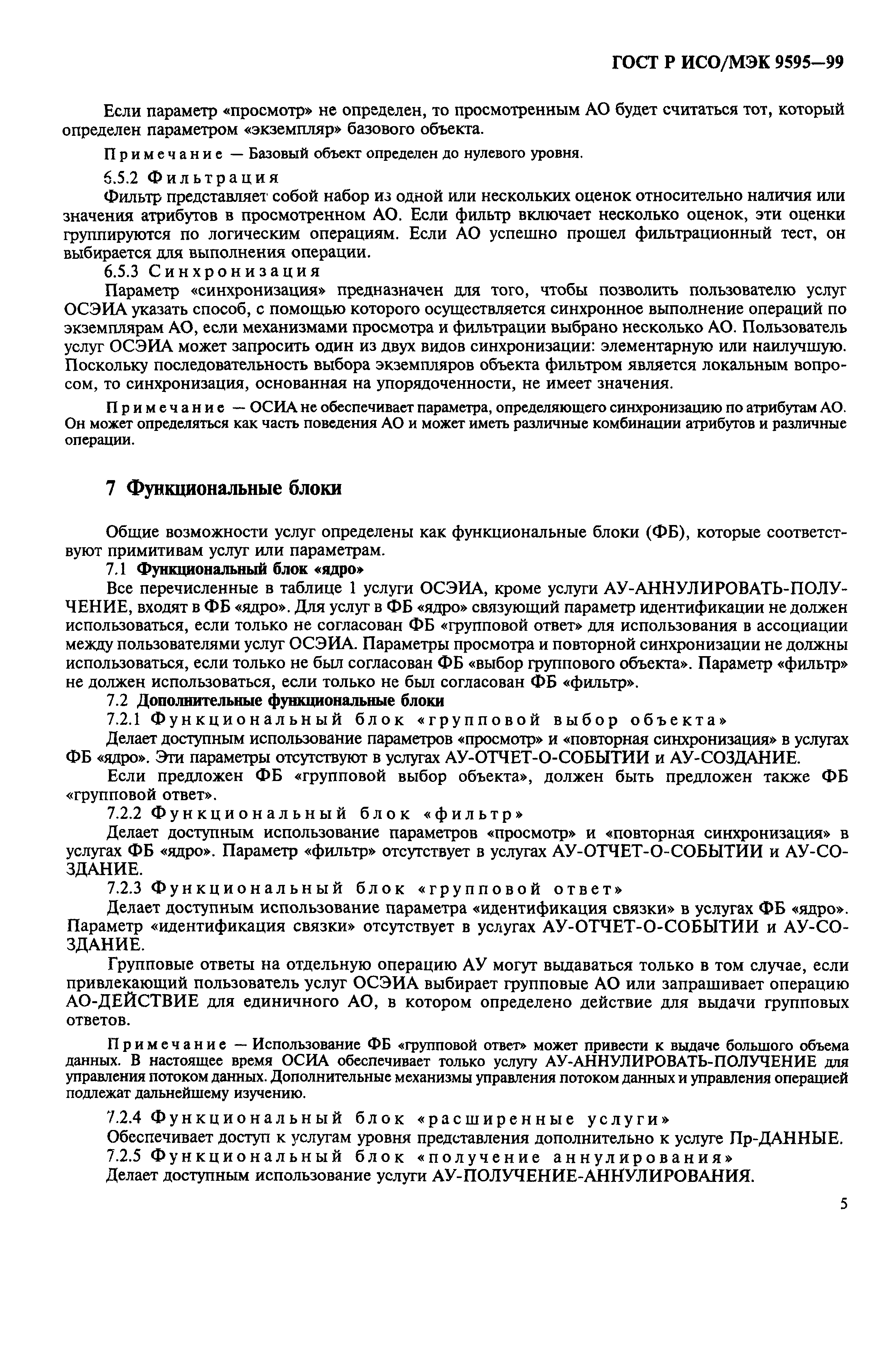 ГОСТ Р ИСО/МЭК 9595—99

Если параметр «просмотр» не определен, то просмотренным АО будет считаться тот, который определен параметром «экземпляр» базового объекта.

Примечание — Базовый объект определен до нулевого уровня.

6.5.2 Фильтрация

Фильтр представляет собой набор из одной или нескольких оценок относительно наличия или значения атрибутов в просмотренном АО. Если фильтр включает несколько оценок, эти оценки группируются по логическим операциям. Если АО успешно прошел фильтрационный тест, он выбирается для выполнения операции.

6.5.3 Синхронизация

Параметр «синхронизация» предназначен для того, чтобы позволить пользователю услуг ОСЭИА указать способ, с помощью которого осуществляется синхронное выполнение операций по экземплярам АО, если механизмами просмотра и фильтрации выбрано несколько АО. Пользователь услуг ОСЭИА может запросить один из двух видов синхронизации: элементарную или наилучшую. Поскольку последовательность выбора экземпляров объекта фильтром является локальным вопросом, то синхронизация, основанная на упорядоченности, не имеет значения.

Примечание — ОСИА не обеспечивает параметра, определяющего синхронизацию по атрибутам АО. Он может определяться как часть поведения АО и может иметь различные комбинации атрибутов и различные операции.

7 Функциональные блоки

Общие возможности услуг определены как функциональные блоки (ФБ), которые соответствуют примитивам услуг или параметрам.

7.1 Функциональный блок «ядро»

Все перечисленные в таблице 1 услуги ОСЭИА, кроме услуги АУ-АННУЛИРОВАТЬ-ПОЛУЧЕНИЕ, входят в ФБ «ядро». Для услуг в ФБ «ядро» связующий параметр идентификации не должен использоваться, если только не согласован ФБ «групповой ответ» для использования в ассоциации между пользователями услуг ОСЭИА. Параметры просмотра и повторной синхронизации не должны использоваться, если только не был согласован ФБ «выбор группового объекта». Параметр «фильтр» не должен использоваться, если только не был согласован ФБ «фильтр».

7.2 Дополнительные функциональные блоки

7.2.1 Функциональный блок «групповой выбор объекта»

Делает доступным использование параметров «просмотр» и «повторная синхронизация» в услугах ФБ «ядро». Эти параметры отсутствуют в услугах АУ-ОТЧЕТ-О-СОБЫТИИ и АУ-СОЗДАНИЕ.

Если предложен ФБ «групповой выбор объекта», должен быть предложен также ФБ «групповой ответ».

7.2.2 Функциональный блок «фильтр»

Делает доступным использование параметров «просмотр» и «повторная синхронизация» в услугах ФБ «ядро». Параметр «фильтр» отсутствует в услугах АУ-ОТЧЕТ-О-СОБЫТИИ и АУ-СОЗДАНИЕ.

7.2.3 Функциональный блок «групповой ответ»

Делает доступным использование параметра «идентификация связки» в услугах ФБ «ядро». Параметр «идентификация связки» отсутствует в услугах АУ-ОТЧЕТ-О-СОБЫТИИ и АУ-СОЗДАНИЕ.

Групповые ответы на отдельную операцию АУ могут выдаваться только в том случае, если привлекающий пользователь услуг ОСЭИА выбирает групповые АО или запрашивает операцию АО-ДЕЙСТВИЕ для единичного АО, в котором определено действие для выдачи групповых ответов.

Примечание — Использование ФБ «групповой ответ» может привести к выдаче большого объема данных. В настоящее время ОСИА обеспечивает только услугу АУ-АННУЛИРОВАТЬ-ПОЛУЧЕНИЕ для управления потоком данных. Дополнительные механизмы управления потоком данных и управления операцией подлежат дальнейшему изучению.

7.2.4 Функциональный блок «расширенные услуги»

Обеспечивает доступ к услугам уровня представления дополнительно к услуге Пр-ДАННЫЕ.

7.2.5 Функциональный блок «получение аннулирования»

Делает доступным использование услуги АУ-ПОЛУЧЕНИЕ-АННУЛИРОВАНИЯ.

5